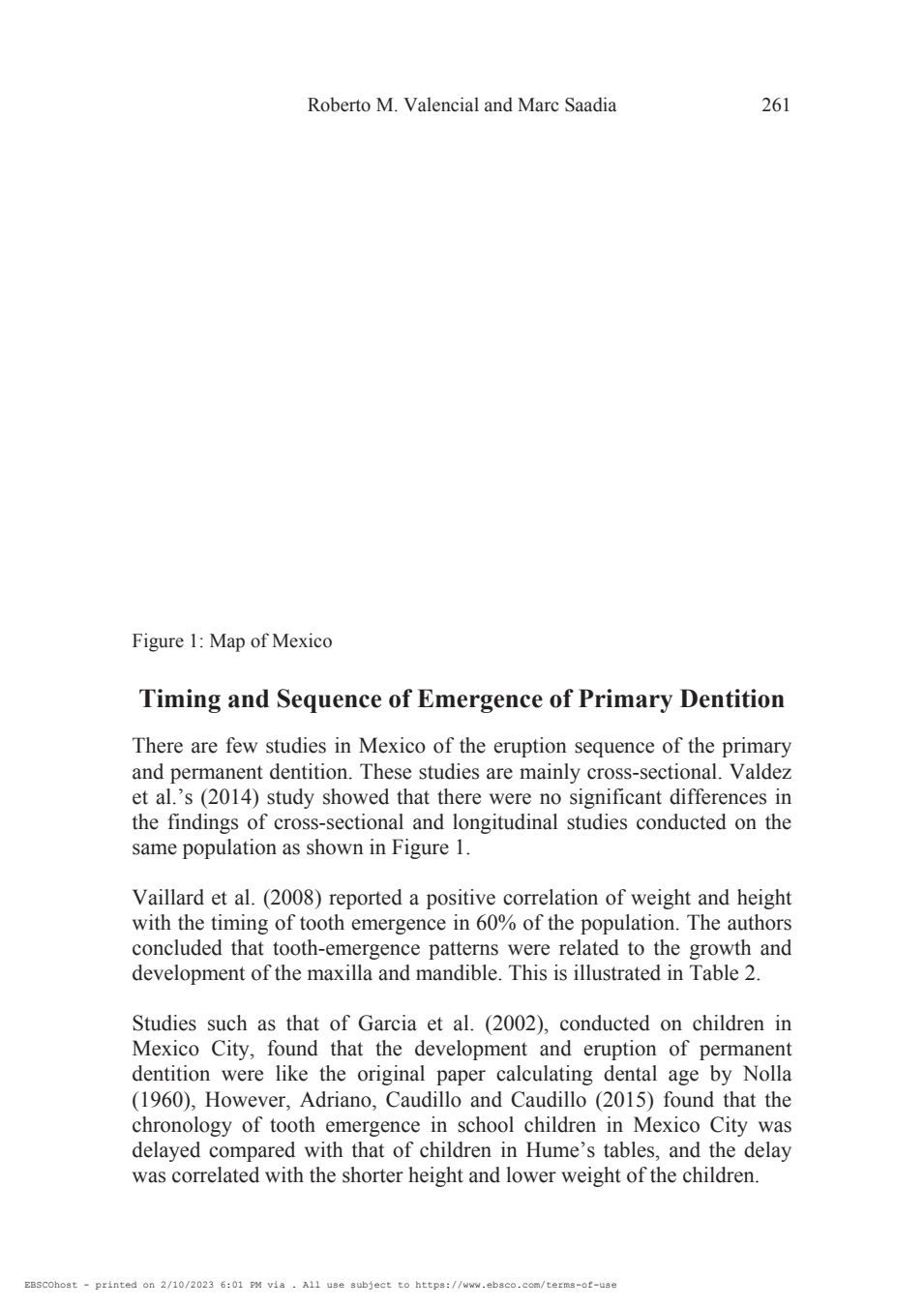 Roberto M. Valencial and Marc Saadia 261

Figure 1: Map of Mexico

Timing and Sequence of Emergence of Primary Dentition

There are few studies in Mexico of the eruption sequence of the primary and permanent dentition. These studies are mainly cross-sectional. Valdez et al.'s (2014) study showed that there were no significant differences in the findings of cross-sectional and longitudinal studies conducted on the same population as shown in Figure 1.

Vaillard et al. (2008) reported a positive correlation of weight and height with the timing of tooth emergence in 60% of the population. The authors concluded that tooth-emergence patterns were related to the growth and development of the maxilla and mandible. This is illustrated in Table 2.

Studies such as that of Garcia et al. (2002), conducted on children in Mexico City, found that the development and eruption of permanent dentition were like the original paper calculating dental age by Nolla (1960), However, Adriano, Caudillo and Caudillo (2015) found that the chronology of tooth emergence in school children in Mexico City was delayed compared with that of children in Hume's tables, and the delay was correlated with the shorter height and lower weight of the children.

EBSCOhost - printed on 2/10/2023 6:01 PM via . All use subject to https://www.ebsco.com/terms-of-use